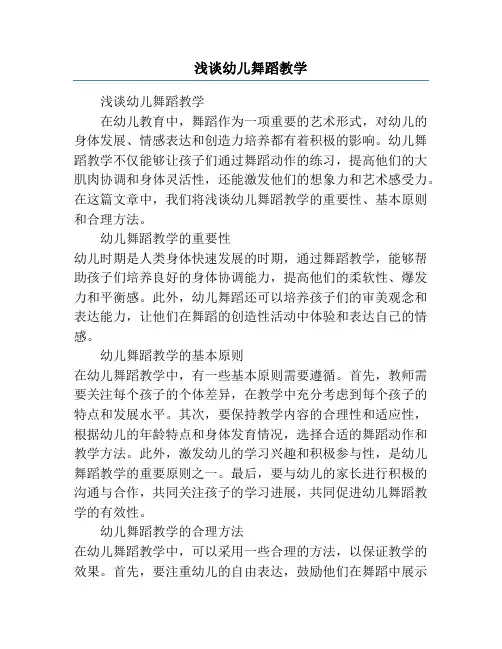 浅谈幼儿舞蹈教学

浅谈幼儿舞蹈教学

在幼儿教育中，舞蹈作为一项重要的艺术形式，对幼儿的身体发展、情感表达和创造力培养都有着积极的影响。幼儿舞蹈教学不仅能够让孩子们通过舞蹈动作的练习，提高他们的大肌肉协调和身体灵活性，还能激发他们的想象力和艺术感受力。在这篇文章中，我们将浅谈幼儿舞蹈教学的重要性、基本原则和合理方法。

幼儿舞蹈教学的重要性

幼儿时期是人类身体快速发展的时期，通过舞蹈教学，能够帮助孩子们培养良好的身体协调能力，提高他们的柔软性、爆发力和平衡感。此外，幼儿舞蹈还可以培养孩子们的审美观念和表达能力，让他们在舞蹈的创造性活动中体验和表达自己的情感。

幼儿舞蹈教学的基本原则

在幼儿舞蹈教学中，有一些基本原则需要遵循。首先，教师需要关注每个孩子的个体差异，在教学中充分考虑到每个孩子的特点和发展水平。其次，要保持教学内容的合理性和适应性，根据幼儿的年龄特点和身体发育情况，选择合适的舞蹈动作和教学方法。此外，激发幼儿的学习兴趣和积极参与性，是幼儿舞蹈教学的重要原则之一。最后，要与幼儿的家长进行积极的沟通与合作，共同关注孩子的学习进展，共同促进幼儿舞蹈教学的有效性。

幼儿舞蹈教学的合理方法

在幼儿舞蹈教学中，可以采用一些合理的方法，以保证教学的效果。首先，要注重幼儿的自由表达，鼓励他们在舞蹈中展示